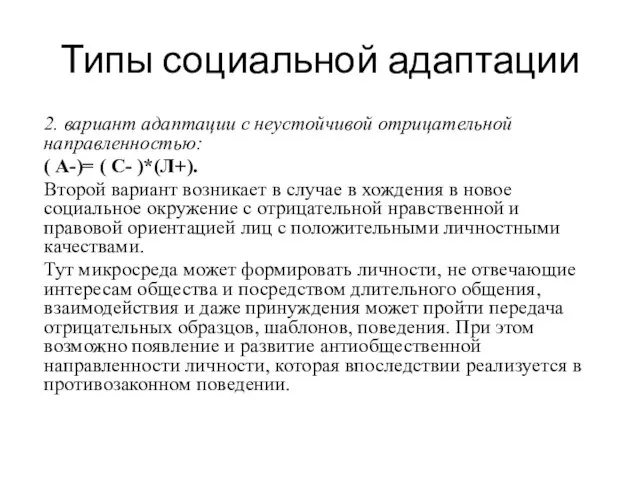 Типы социальной адаптации

2. вариант адаптации с неустойчивой отрицательной направленностью:

( А-)= ( С- )*(Л+).

Второй вариант возникает в случае в хождения в новое социальное окружение с отрицательной нравственной и правовой ориентацией лиц с положительными личностными качествами.

Тут микросреда может формировать личности, не отвечающие интересам общества и посредством длительного общения, взаимодействия и даже принуждения может пройти передача отрицательных образцов, шаблонов, поведения. При этом возможно появление и развитие антиобщественной направленности личности, которая впоследствии реализуется в противозаконном поведении.